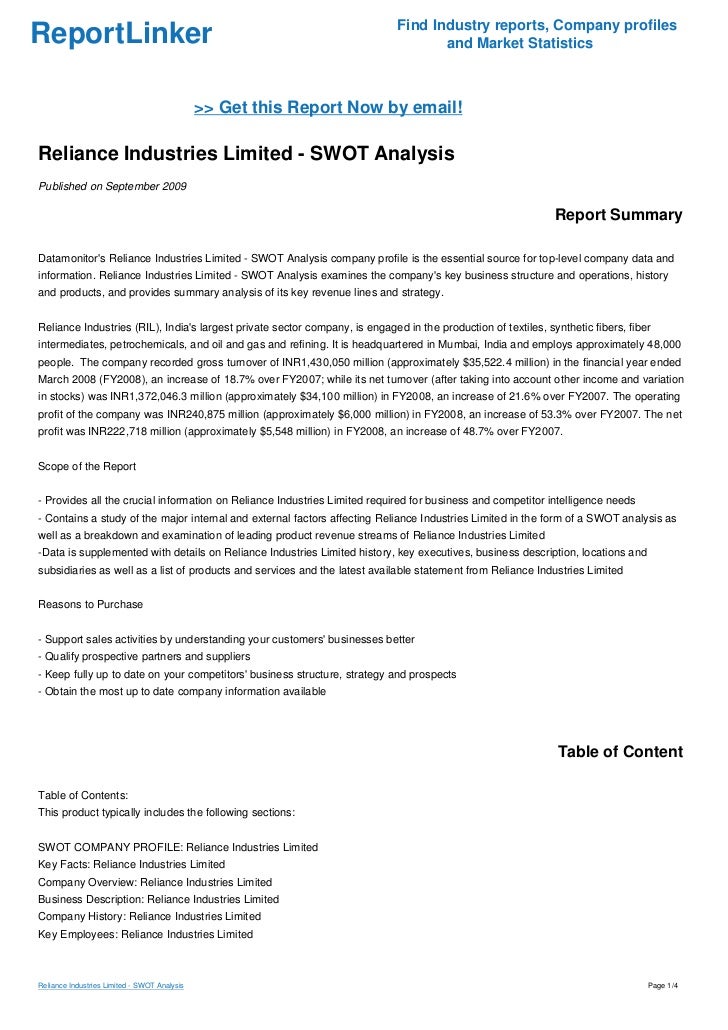 ReportLinker

Find Industry reports, Company profiles and Market Statistics

>> Get this Report Now by email!

Reliance Industries Limited - SWOT Analysis

Published on September 2009

Report Summary

Datamonitor's Reliance Industries Limited - SWOT Analysis company profile is the essential source for top-level company data and information. Reliance Industries Limited - SWOT Analysis examines the company's key business structure and operations, history and products, and provides summary analysis of its key revenue lines and strategy.

Reliance Industries (RIL), India's largest private sector company, is engaged in the production of textiles, synthetic fibers, fiber intermediates, petrochemicals, and oil and gas and refining. It is headquartered in Mumbai, India and employs approximately 48,000 people. The company recorded gross turnover of INR1,430,050 million (approximately $35,522.4 million) in the financial year ended March 2008 (FY2008), an increase of 18.7% over FY2007; while its net turnover (after taking into account other income and variation in stocks) was INR1,372,046.3 million (approximately $34,100 million) in FY2008, an increase of 21.6% over FY2007. The operating profit of the company was INR240,875 million (approximately $6,000 million) in FY2008, an increase of 53.3% over FY2007. The net profit was INR222,718 million (approximately $5,548 million) in FY2008, an increase of 48.7% over FY2007.

Scope of the Report

- Provides all the crucial information on Reliance Industries Limited required for business and competitor intelligence needs
- Contains a study of the major internal and external factors affecting Reliance Industries Limited in the form of a SWOT analysis as well as a breakdown and examination of leading product revenue streams of Reliance Industries Limited
-Data is supplemented with details on Reliance Industries Limited history, key executives, business description, locations and subsidiaries as well as a list of products and services and the latest available statement from Reliance Industries Limited

Reasons to Purchase

- Support sales activities by understanding your customers' businesses better
- Qualify prospective partners and suppliers
- Keep fully up to date on your competitors' business structure, strategy and prospects
- Obtain the most up to date company information available

Table of Content

Table of Contents:
This product typically includes the following sections:

SWOT COMPANY PROFILE: Reliance Industries Limited
Key Facts: Reliance Industries Limited
Company Overview: Reliance Industries Limited
Business Description: Reliance Industries Limited
Company History: Reliance Industries Limited
Key Employees: Reliance Industries Limited

Reliance Industries Limited - SWOT Analysis

Page 1/4